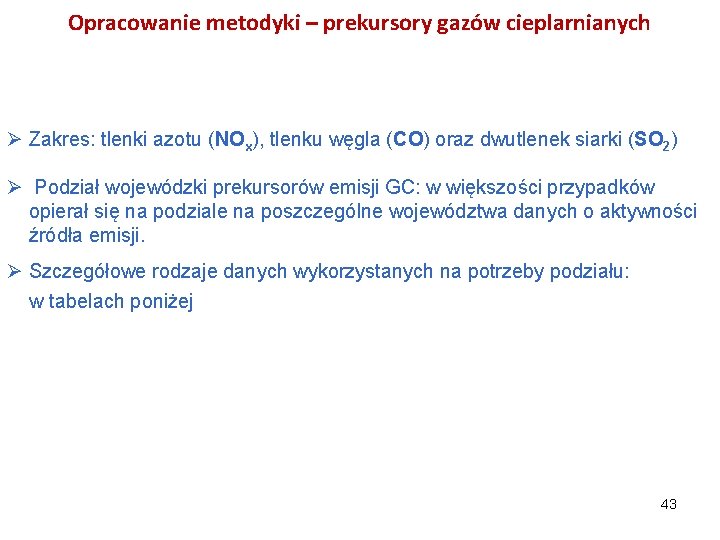 Opracowanie metodyki – prekursory gazów cieplarnianych

➢ Zakres: tlenki azotu ($NO_x$), tlenku węgla ($CO$) oraz dwutlenek siarki ($SO_2$)

➢ Podział wojewódzki prekursorów emisji GC: w większości przypadków opierał się na podziale na poszczególne województwa danych o aktywności źródła emisji.

➢ Szczegółowe rodzaje danych wykorzystanych na potrzeby podziału: w tabelach poniżej

43